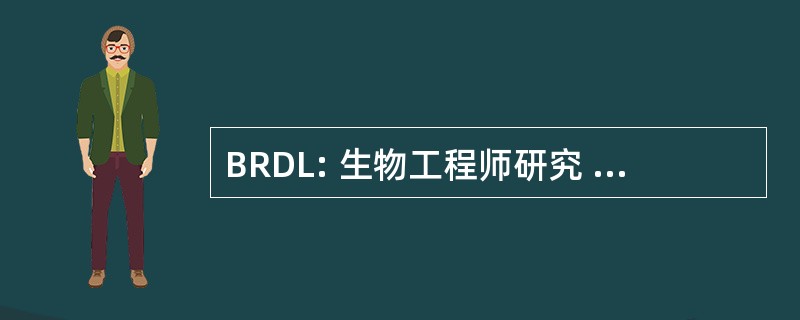 BRDL: 生物工程师研究 ...